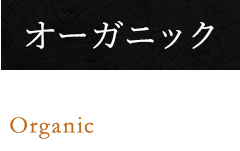 オーガニック

Organic